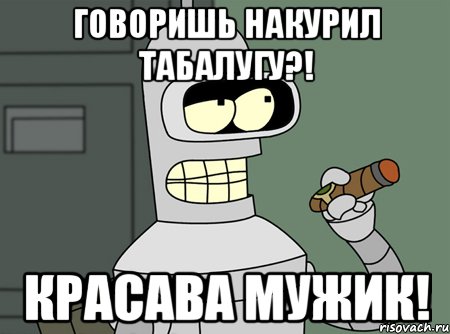 ГОВОРИШЬ НАКУРИЛ ТАБАЛУГУ?!

КРАСАВА МУЖИК!

risovach.ru